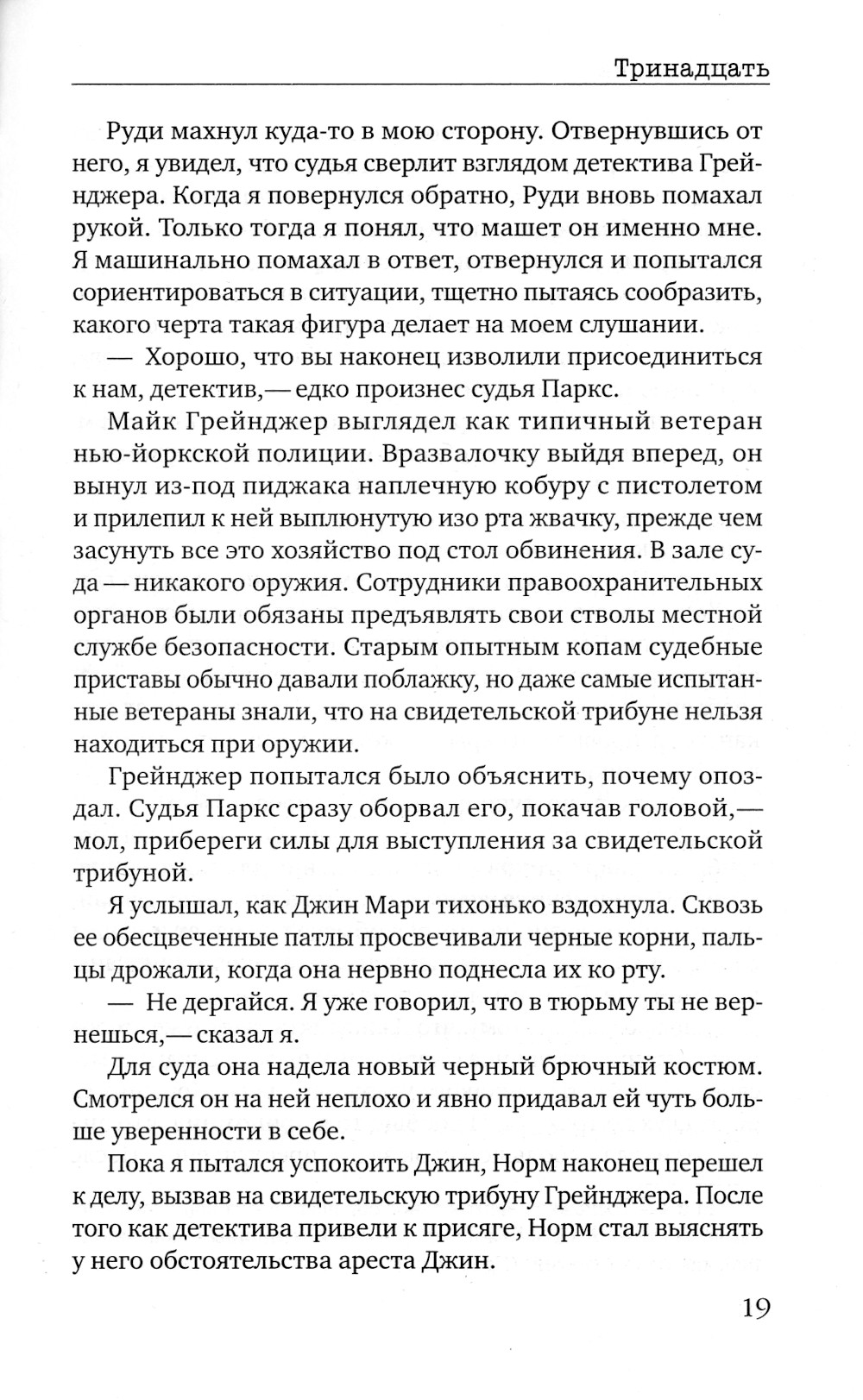 Тринадцать

Руди махнул куда-то в мою сторону. Отвернувшись от него, я увидел, что судья сверлит взглядом детектива Грейнджера. Когда я повернулся обратно, Руди вновь помахал рукой. Только тогда я понял, что машет он именно мне. Я машинально помахал в ответ, отвернулся и попытался сориентироваться в ситуации, тщетно пытаясь сообразить, какого черта такая фигура делает на моем слушании.

— Хорошо, что вы наконец изволили присоединиться к нам, детектив,— едко произнес судья Паркс.

Майк Грейнджер выглядел как типичный ветеран нью-йоркской полиции. Вразвалочку выйдя вперед, он вынул из-под пиджака наплечную кобуру с пистолетом и прилепил к ней выплюнутую изо рта жвачку, прежде чем засунуть все это хозяйство под стол обвинения. В зале суда — никакого оружия. Сотрудники правоохранительных органов были обязаны предъявлять свои стволы местной службе безопасности. Старым опытным копам судебные приставы обычно давали поблажку, но даже самые испытанные ветераны знали, что на свидетельской трибуне нельзя находиться при оружии.

Грейнджер попытался было объяснить, почему опоздал. Судья Паркс сразу оборвал его, покачав головой,— мол, прибереги силы для выступления за свидетельской трибуной.

Я услышал, как Джин Мари тихонько вздохнула. Сквозь ее обесцвеченные патлы просвечивали черные корни, пальцы дрожали, когда она нервно поднесла их ко рту.

— Не дергайся. Я уже говорил, что в тюрьму ты не вернешься,— сказал я.

Для суда она надела новый черный брючный костюм. Смотрелся он на ней неплохо и явно придавал ей чуть больше уверенности в себе.

Пока я пытался успокоить Джин, Норм наконец перешел к делу, вызвав на свидетельскую трибуну Грейнджера. После того как детектива привели к присяге, Норм стал выяснять у него обстоятельства ареста Джин.

19